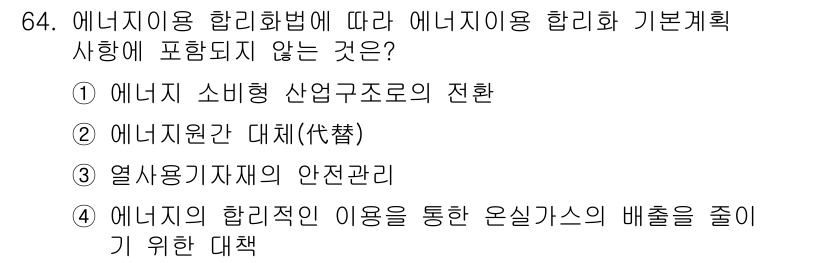 64. 에너지이용 합리화법에 따라 에너지이용 합리화 기본계획 사항에 포함되지 않는 것은?

① 에너지 소비형 산업구조로의 전환

② 에너지원간 대체(代替)

③ 열사용기자재의 안전관리

④ 에너지의 합리적인 이용을 통한 온실가스의 배출을 줄이기 위한 대책